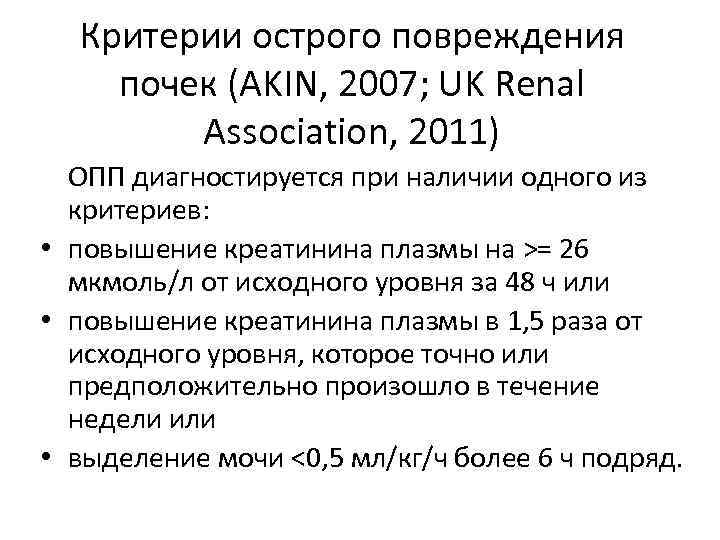 Критерии острого повреждения почек (AKIN, 2007; UK Renal Association, 2011)

ОПП диагностируется при наличии одного из критериев:

• повышение креатинина плазмы на >= 26 мкмоль/л от исходного уровня за 48 ч или
• повышение креатинина плазмы в 1,5 раза от исходного уровня, которое точно или предположительно произошло в течение недели или
• выделение мочи <0,5 мл/кг/ч более 6 ч подряд.